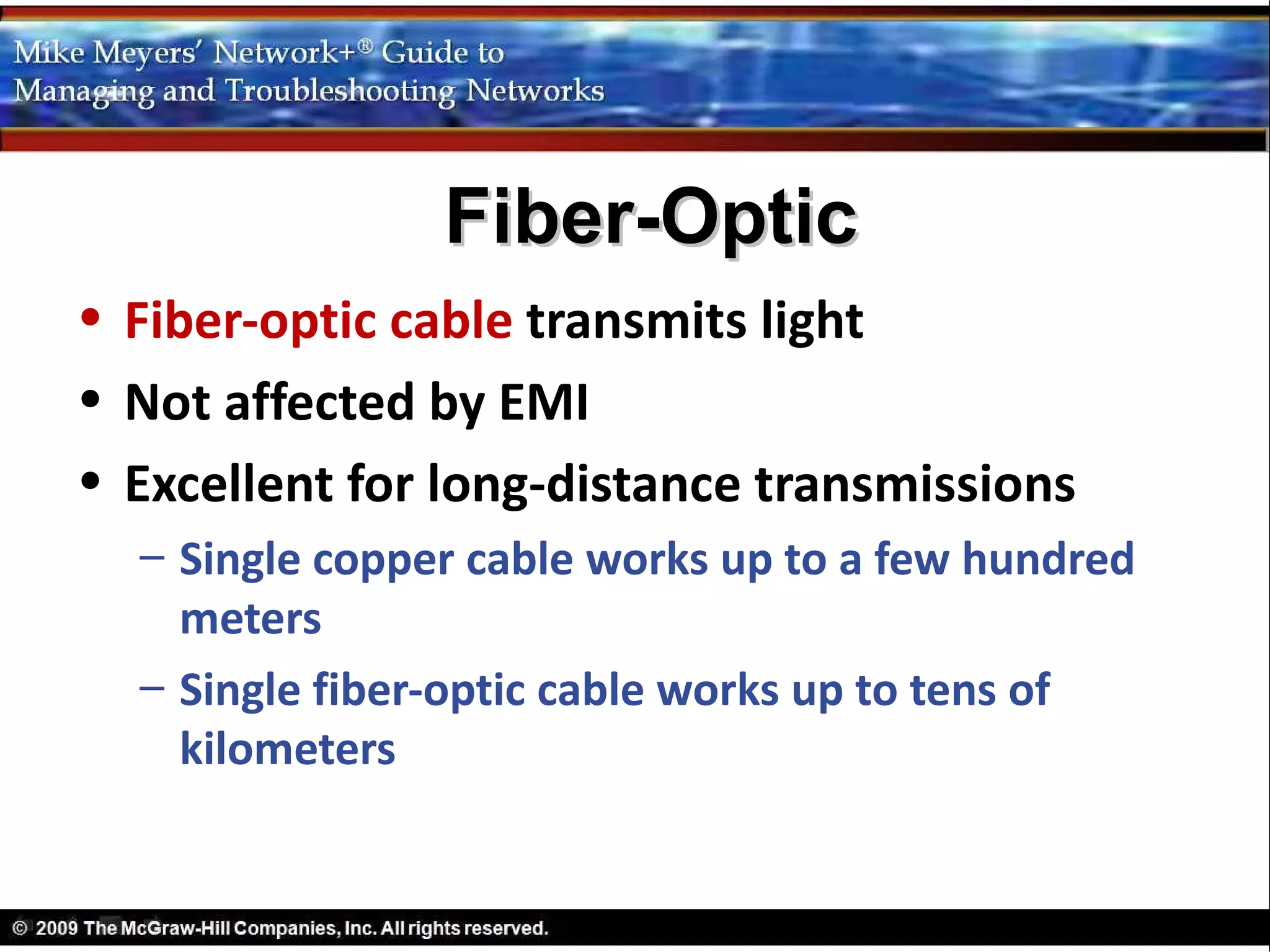 Mike Meyers' Network+® Guide to Managing and Troubleshooting Networks

Fiber-Optic

• Fiber-optic cable transmits light
• Not affected by EMI
• Excellent for long-distance transmissions
– Single copper cable works up to a few hundred meters
– Single fiber-optic cable works up to tens of kilometers

© 2009 The McGraw-Hill Companies, Inc. All rights reserved.